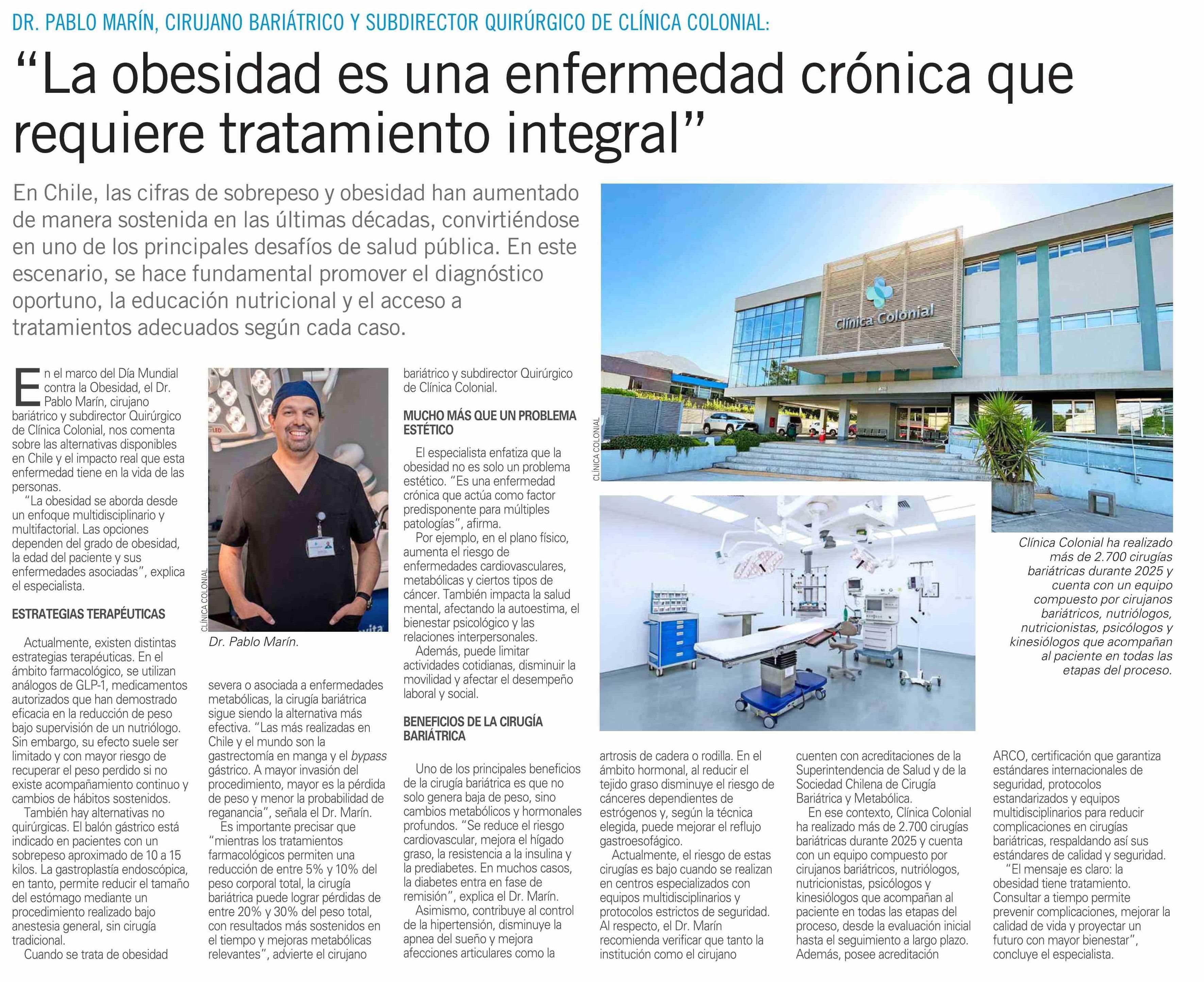 DR. PABLO MARÍN, CIRUJANO BARIÁTRICO Y SUBDIRECTOR QUIRÚRGICO DE CLÍNICA COLONIAL:

“La obesidad es una enfermedad crónica que requiere tratamiento integral”

En Chile, las cifras de sobrepeso y obesidad han aumentado de manera sostenida en las últimas décadas, convirtiéndose en uno de los principales desafíos de salud pública. En este escenario, se hace fundamental promover el diagnóstico oportuno, la educación nutricional y el acceso a tratamientos adecuados según cada caso.

En el marco del Día Mundial contra la Obesidad, el Dr. Pablo Marín, cirujano bariátrico y subdirector Quirúrgico de Clínica Colonial, nos comenta sobre las alternativas disponibles en Chile y el impacto real que esta enfermedad tiene en la vida de las personas.

“La obesidad se aborda desde un enfoque multidisciplinario y multifactorial. Las opciones dependen del grado de obesidad, la edad del paciente y sus enfermedades asociadas”, explica el especialista.

ESTRATEGIAS TERAPÉUTICAS

Actualmente, existen distintas estrategias terapéuticas. En el ámbito farmacológico, se utilizan análogos de GLP-1, medicamentos autorizados que han demostrado eficacia en la reducción de peso bajo supervisión de un nutriólogo. Sin embargo, su efecto suele ser limitado y con mayor riesgo de recuperar el peso perdido si no existe acompañamiento continuo y cambios de hábitos sostenidos.

También hay alternativas no quirúrgicas. El balón gástrico está indicado en pacientes con un sobrepeso aproximado de 10 a 15 kilos. La gastroplastía endoscópica, en tanto, permite reducir el tamaño del estómago mediante un procedimiento realizado bajo anestesia general, sin cirugía tradicional.

Cuando se trata de obesidad

CLÍNICA COLONIAL

Dr. Pablo Marín.

severa o asociada a enfermedades metabólicas, la cirugía bariátrica sigue siendo la alternativa más efectiva. “Las más realizadas en Chile y el mundo son la gastrectomía en manga y el bypass gástrico. A mayor invasión del procedimiento, mayor es la pérdida de peso y menor la probabilidad de reganancia”, señala el Dr. Marín.

Es importante precisar que “mientras los tratamientos farmacológicos permiten una reducción de entre 5% y 10% del peso corporal total, la cirugía bariátrica puede lograr pérdidas de entre 20% y 30% del peso total, con resultados más sostenidos en el tiempo y mejoras metabólicas relevantes”, advierte el cirujano bariátrico y subdirector Quirúrgico de Clínica Colonial.

MUCHO MÁS QUE UN PROBLEMA ESTÉTICO

El especialista enfatiza que la obesidad no es solo un problema estético. “Es una enfermedad crónica que actúa como factor predisponente para múltiples patologías”, afirma.

Por ejemplo, en el plano físico, aumenta el riesgo de enfermedades cardiovasculares, metabólicas y ciertos tipos de cáncer. También impacta la salud mental, afectando la autoestima, el bienestar psicológico y las relaciones interpersonales.

Además, puede limitar actividades cotidianas, disminuir la movilidad y afectar el desempeño laboral y social.

BENEFICIOS DE LA CIRUGÍA BARIÁTRICA

Uno de los principales beneficios de la cirugía bariátrica es que no solo genera baja de peso, sino cambios metabólicos y hormonales profundos. “Se reduce el riesgo cardiovascular, mejora el hígado graso, la resistencia a la insulina y la prediabetes. En muchos casos, la diabetes entra en fase de remisión”, explica el Dr. Marín.

Asimismo, contribuye al control de la hipertensión, disminuye la apnea del sueño y mejora afecciones articulares como la

CLÍNICA COLONIAL

Clínica Colonial

Clínica Colonial ha realizado más de 2.700 cirugías bariátricas durante 2025 y cuenta con un equipo compuesto por cirujanos bariátricos, nutriólogos, nutricionistas, psicólogos y kinesiólogos que acompañan al paciente en todas las etapas del proceso.

artrosis de cadera o rodilla. En el ámbito hormonal, al reducir el tejido graso disminuye el riesgo de cánceres dependientes de estrógenos y, según la técnica elegida, puede mejorar el reflujo gastroesofágico.

Actualmente, el riesgo de estas cirugías es bajo cuando se realizan en centros especializados con equipos multidisciplinarios y protocolos estrictos de seguridad. Al respecto, el Dr. Marín recomienda verificar que tanto la institución como el cirujano cuenten con acreditaciones de la Superintendencia de Salud y de la Sociedad Chilena de Cirugía Bariátrica y Metabólica.

En ese contexto, Clínica Colonial ha realizado más de 2.700 cirugías bariátricas durante 2025 y cuenta con un equipo compuesto por cirujanos bariátricos, nutriólogos, nutricionistas, psicólogos y kinesiólogos que acompañan al paciente en todas las etapas del proceso, desde la evaluación inicial hasta el seguimiento a largo plazo. Además, posee acreditación ARCO, certificación que garantiza estándares internacionales de seguridad, protocolos estandarizados y equipos multidisciplinarios para reducir complicaciones en cirugías bariátricas, respaldando así sus estándares de calidad y seguridad.

“El mensaje es claro: la obesidad tiene tratamiento. Consultar a tiempo permite prevenir complicaciones, mejorar la calidad de vida y proyectar un futuro con mayor bienestar”, concluye el especialista.